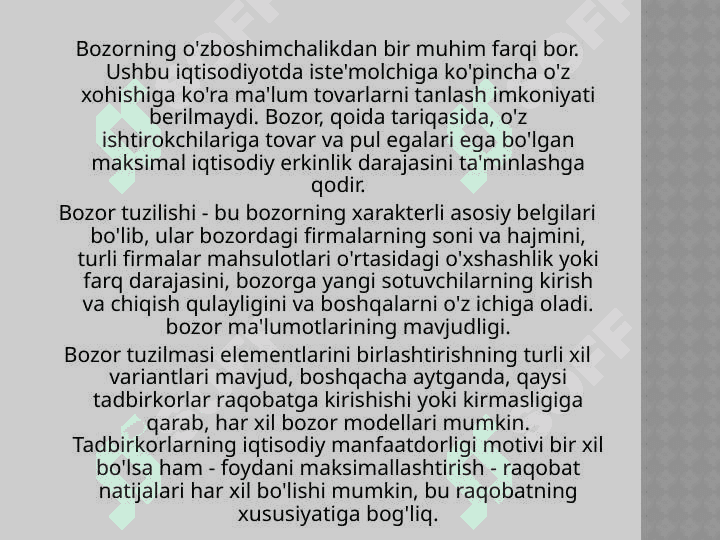 Bozorning o'zboshimchalikdan bir muhim farqi bor. Ushbu iqtisodiyotda iste'molchiga ko'pincha o'z xohishiga ko'ra ma'lum tovarlarni tanlash imkoniyati berilmaydi. Bozor, qoida tariqasida, o'z ishtirokchilariga tovar va pul egalari ega bo'lgan maksimal iqtisodiy erkinlik darajasini ta'minlashga qodir.

Bozor tuzilishi - bu bozorning xarakterli asosiy belgilari bo'lib, ular bozordagi firmalarning soni va hajmini, turli firmalar mahsulotlari o'rtasidagi o'xshashlik yoki farq darajasini, bozorga yangi sotuvchilarning kirish va chiqish qulayligini va boshqalarni o'z ichiga oladi. bozor ma'lumotlarining mavjudligi.

Bozor tuzilmasi elementlarini birlashtirishning turli xil variantlari mavjud, boshqacha aytganda, qaysi tadbirkorlar raqobatga kirishishi yoki kirmasligiga qarab, har xil bozor modellari mumkin. Tadbirkorlarning iqtisodiy manfaatdorligi motivi bir xil bo'lsa ham - foydani maksimallashtirish - raqobat natijalari har xil bo'lishi mumkin, bu raqobatning xususiyatiga bog'liq.